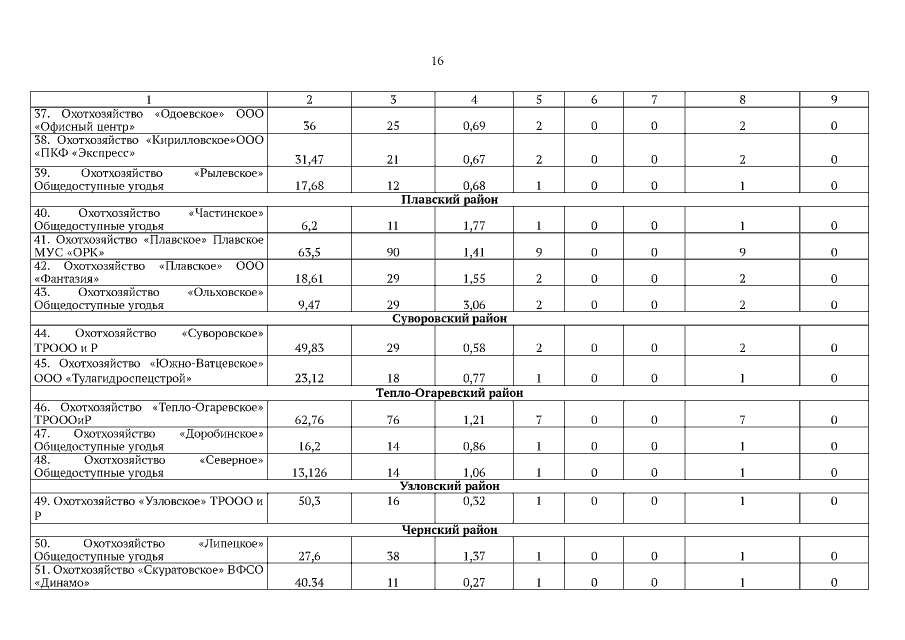 16

| 1 | 2 | 3 | 4 | 5 | 6 | 7 | 8 | 9 |
|---|---|---|---|---|---|---|---|---|
| 37. Охотхозяйство «Одоевское» ООО «Офисный центр» | 36 | 25 | 0,69 | 2 | 0 | 0 | 2 | 0 |
| 38. Охотхозяйство «Кирилловское»ООО «ПКФ «Экспресс» | 31,47 | 21 | 0,67 | 2 | 0 | 0 | 2 | 0 |
| 39. Охотхозяйство «Рылевское» Общедоступные угодья | 17,68 | 12 | 0,68 | 1 | 0 | 0 | 1 | 0 |
| Плавский район | | | | | | | | |
| 40. Охотхозяйство «Частинское» Общедоступные угодья | 6,2 | 11 | 1,77 | 1 | 0 | 0 | 1 | 0 |
| 41. Охотхозяйство «Плавское» Плавское МУС «ОРК» | 63,5 | 90 | 1,41 | 9 | 0 | 0 | 9 | 0 |
| 42. Охотхозяйство «Плавское» ООО «Фантазия» | 18,61 | 29 | 1,55 | 2 | 0 | 0 | 2 | 0 |
| 43. Охотхозяйство «Ольховское» Общедоступные угодья | 9,47 | 29 | 3,06 | 2 | 0 | 0 | 2 | 0 |
| Суворовский район | | | | | | | | |
| 44. Охотхозяйство «Суворовское» ТРООО и Р | 49,83 | 29 | 0,58 | 2 | 0 | 0 | 2 | 0 |
| 45. Охотхозяйство «Южно-Ватцевское» ООО «Тулагидроспецстрой» | 23,12 | 18 | 0,77 | 1 | 0 | 0 | 1 | 0 |
| Тепло-Огаревский район | | | | | | | | |
| 46. Охотхозяйство «Тепло-Огаревское» ТРОООиР | 62,76 | 76 | 1,21 | 7 | 0 | 0 | 7 | 0 |
| 47. Охотхозяйство «Доробинское» Общедоступные угодья | 16,2 | 14 | 0,86 | 1 | 0 | 0 | 1 | 0 |
| 48. Охотхозяйство «Северное» Общедоступные угодья | 13,126 | 14 | 1,06 | 1 | 0 | 0 | 1 | 0 |
| Узловский район | | | | | | | | |
| 49. Охотхозяйство «Узловское» ТРООО и Р | 50,3 | 16 | 0,32 | 1 | 0 | 0 | 1 | 0 |
| Чернский район | | | | | | | | |
| 50. Охотхозяйство «Липецкое» Общедоступные угодья | 27,6 | 38 | 1,37 | 1 | 0 | 0 | 1 | 0 |
| 51. Охотхозяйство «Скуратовское» ВФСО «Динамо» | 40.34 | 11 | 0,27 | 1 | 0 | 0 | 1 | 0 |